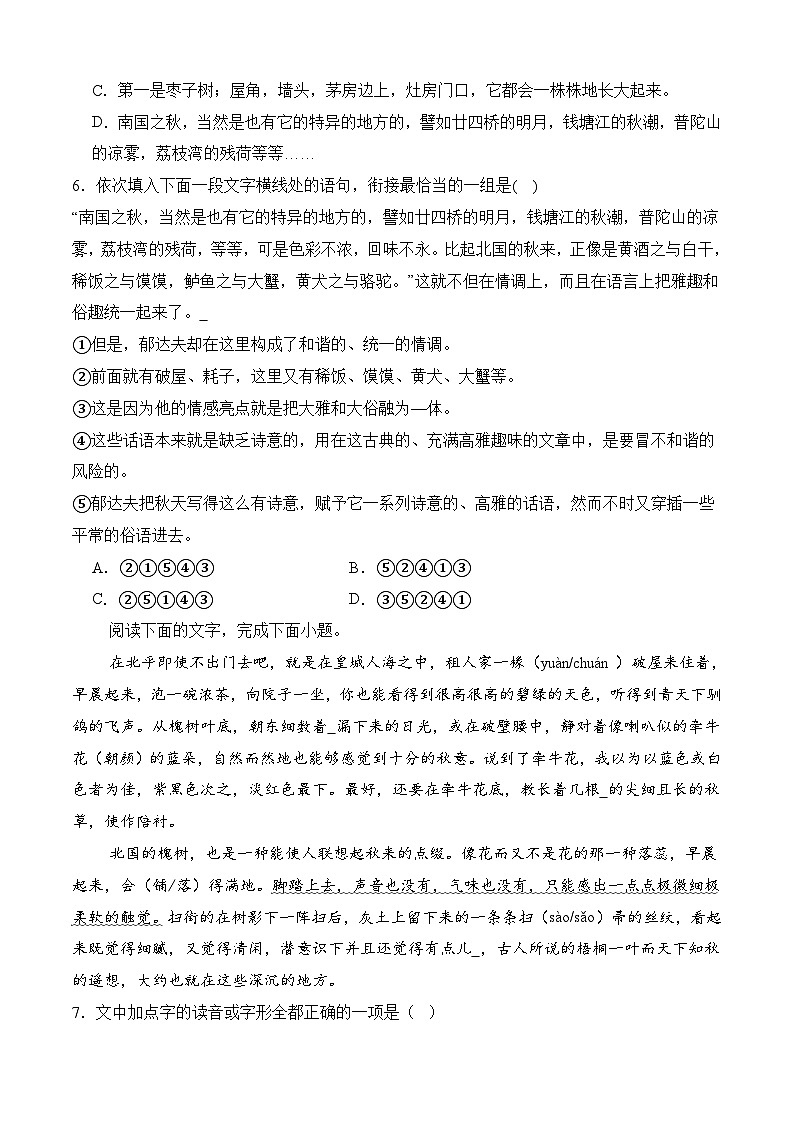 C. 第一是枣子树；屋角，墙头，茅房边上，灶房门口，它都会一株株地长大起来。

D. 南国之秋，当然是也有它的特异的地方的，譬如廿四桥的明月，钱塘江的秋潮，普陀山的凉雾，荔枝湾的残荷等等……

6. 依次填入下面一段文字横线处的语句，衔接最恰当的一组是( )

“南国之秋，当然是也有它的特异的地方的，譬如廿四桥的明月，钱塘江的秋潮，普陀山的凉雾，荔枝湾的残荷，等等，可是色彩不浓，回味不永。比起北国的秋来，正像是黄酒之与白干，稀饭之与馍馍，鲈鱼之与大蟹，黄犬之与骆驼。”这就不但在情调上，而且在语言上把雅趣和俗趣统一起来了。_

①但是，郁达夫却在这里构成了和谐的、统一的情调。

②前面就有破屋、耗子，这里又有稀饭、馍馍、黄犬、大蟹等。

③这是因为他的情感亮点就是把大雅和大俗融为一体。

④这些话语本来就是缺乏诗意的，用在这古典的、充满高雅趣味的文章中，是要冒不和谐的风险的。

⑤郁达夫把秋天写得这么有诗意，赋予它一系列诗意的、高雅的话语，然而不时又穿插一些平常的俗语进去。

A. ②①⑤④③
B. ⑤②④①③
C. ②⑤①④③
D. ③⑤②④①

阅读下面的文字，完成下面小题。

在北平即使不出门去吧，就是在皇城人海之中，租人家一椽（yuàn/chuán ）破屋来住着，早晨起来，泡一碗浓茶，向院子一坐，你也能看得到很高很高的碧绿的天色，听得到青天下驯鸽的飞声。从槐树叶底，朝东细数着_漏下来的日光，或在破壁腰中，静对着像喇叭似的牵牛花（朝颜）的蓝朵，自然而然地也能够感觉到十分的秋意。说到了牵牛花，我以为以蓝色或白色者为佳，紫黑色次之，淡红色最下。最好，还要在牵牛花底，教长着几根_的尖细且长的秋草，使作陪衬。

北国的槐树，也是一种能使人联想起秋来的点缀。像花而又不是花的那一种落蕊，早晨起来，会（铺/落）得满地。脚踏上去，声音也没有，气味也没有，只能感出一点点极微细极柔软的触觉。扫街的在树影下一阵扫后，灰土上留下来的一条条扫（sào/sǎo）帚的丝纹，看起来既觉得细腻，又觉得清闲，潜意识下并且还觉得有点儿_，古人所说的梧桐一叶而天下知秋的遥想，大约也就在这些深沉的地方。

7. 文中加点字的读音或字形全都正确的一项是（ ）